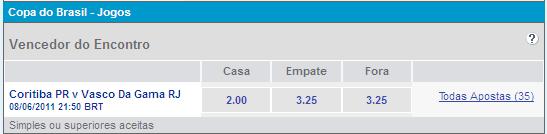 Copa do Brasil - Jogos

Vencedor do Encontro

?

| | Casa | Empate | Fora | |
|---|---|---|---|---|
| Coritiba PR v Vasco Da Gama RJ 08/06/2011 21:50 BRT | 2.00 | 3.25 | 3.25 | Todas Apostas (35) |

Simples ou superiores aceitas